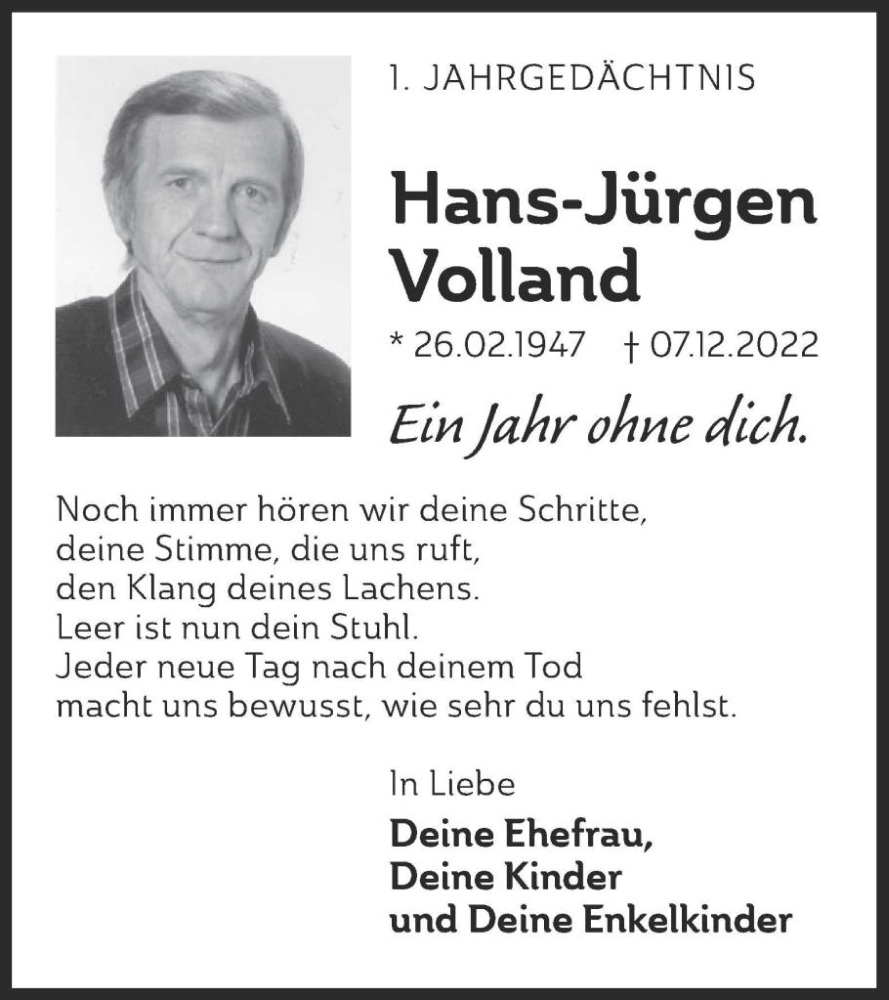 1. JAHRGEDÄCHTNIS

Hans-Jürgen Volland

* 26.02.1947 † 07.12.2022

Ein Jahr ohne dich.

Noch immer hören wir deine Schritte,
deine Stimme, die uns ruft,
den Klang deines Lachens.
Leer ist nun dein Stuhl.
Jeder neue Tag nach deinem Tod
macht uns bewusst, wie sehr du uns fehlst.

In Liebe

Deine Ehefrau,
Deine Kinder
und Deine Enkelkinder